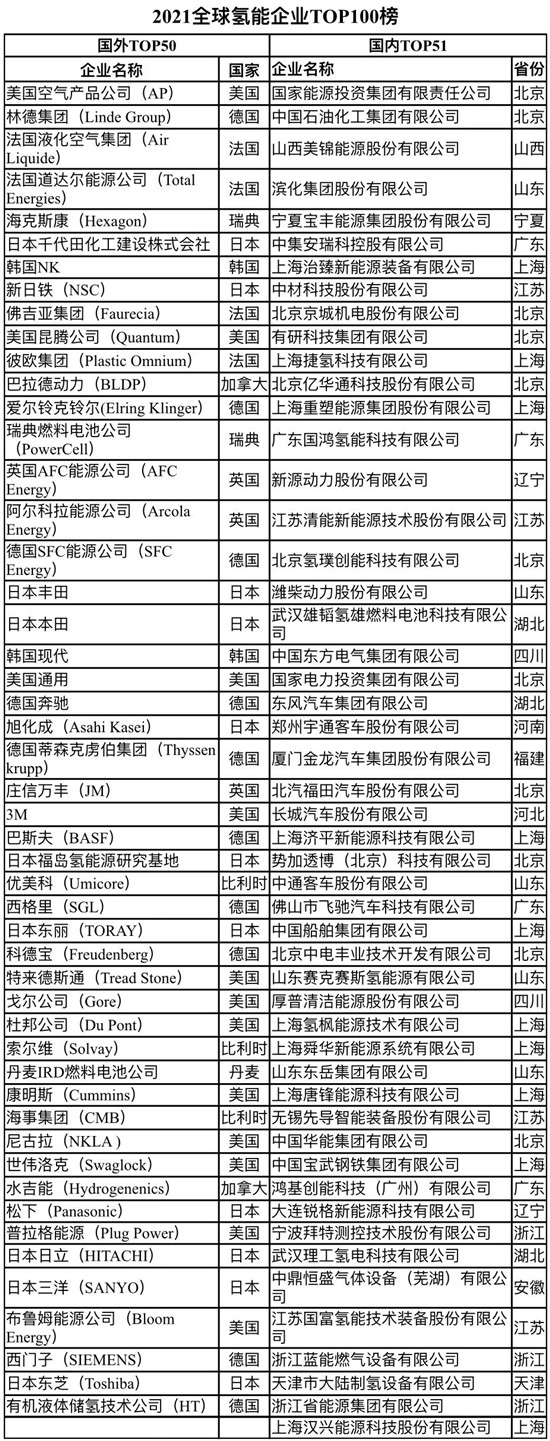 2021全球氢能企业TOP100榜

| 国外TOP50 | | 国内TOP51 | |
|---|---|---|---|
| 企业名称 | 国家 | 企业名称 | 省份 |
| 美国空气产品公司（AP） | 美国 | 国家能源投资集团有限责任公司 | 北京 |
| 林德集团（Linde Group） | 德国 | 中国石油化工集团有限公司 | 北京 |
| 法国液化空气集团（Air Liquide） | 法国 | 山西美锦能源股份有限公司 | 山西 |
| 法国道达尔能源公司（Total Energies） | 法国 | 滨化集团股份有限公司 | 山东 |
| 海克斯康（Hexagon） | 瑞典 | 宁夏宝丰能源集团股份有限公司 | 宁夏 |
| 日本千代田化工建设株式会社 | 日本 | 中集安瑞科控股有限公司 | 广东 |
| 韩国NK | 韩国 | 上海治臻新能源装备有限公司 | 上海 |
| 新日铁（NSC） | 日本 | 中材科技股份有限公司 | 江苏 |
| 佛吉亚集团（Faurecia） | 法国 | 北京京城机电股份有限公司 | 北京 |
| 美国昆腾公司（Quantum） | 美国 | 有研科技集团有限公司 | 北京 |
| 彼欧集团（Plastic Omnium） | 法国 | 上海捷氢科技有限公司 | 上海 |
| 巴拉德动力（BLDP） | 加拿大 | 北京亿华通科技股份有限公司 | 北京 |
| 爱尔铃克铃尔(Elring Klinger) | 德国 | 上海重塑能源集团股份有限公司 | 上海 |
| 瑞典燃料电池公司（PowerCell） | 瑞典 | 广东国鸿氢能科技有限公司 | 广东 |
| 英国AFC能源公司（AFC Energy） | 英国 | 新源动力股份有限公司 | 辽宁 |
| 阿尔科拉能源公司（Arcola Energy） | 英国 | 江苏清能新能源技术股份有限公司 | 江苏 |
| 德国SFC能源公司（SFC Energy） | 德国 | 北京氢璞创能科技有限公司 | 北京 |
| 日本丰田 | 日本 | 潍柴动力股份有限公司 | 山东 |
| 日本本田 | 日本 | 武汉雄韬氢雄燃料电池科技有限公司 | 湖北 |
| 韩国现代 | 韩国 | 中国东方电气集团有限公司 | 四川 |
| 美国通用 | 美国 | 国家电力投资集团有限公司 | 北京 |
| 德国奔驰 | 德国 | 东风汽车集团有限公司 | 湖北 |
| 旭化成（Asahi Kasei） | 日本 | 郑州宇通客车股份有限公司 | 河南 |
| 德国蒂森克虏伯集团（Thyssen krupp） | 德国 | 厦门金龙汽车集团股份有限公司 | 福建 |
| 庄信万丰（JM） | 英国 | 北汽福田汽车股份有限公司 | 北京 |
| 3M | 美国 | 长城汽车股份有限公司 | 河北 |
| 巴斯夫（BASF） | 德国 | 上海济平新能源科技有限公司 | 上海 |
| 日本福岛氢能源研究基地 | 日本 | 势加透博（北京）科技有限公司 | 北京 |
| 优美科（Umicore） | 比利时 | 中通客车股份有限公司 | 山东 |
| 西格里（SGL） | 德国 | 佛山市飞驰汽车科技有限公司 | 广东 |
| 日本东丽（TORAY） | 日本 | 中国船舶集团有限公司 | 上海 |
| 科德宝（Freudenberg） | 德国 | 北京中电丰业技术开发有限公司 | 北京 |
| 特来德斯通（Tread Stone） | 美国 | 山东赛克赛斯氢能源有限公司 | 山东 |
| 戈尔公司（Gore） | 美国 | 厚普清洁能源股份有限公司 | 四川 |
| 杜邦公司（Du Pont） | 美国 | 上海氢枫能源技术有限公司 | 上海 |
| 索尔维（Solvay） | 比利时 | 上海舜华新能源系统有限公司 | 上海 |
| 丹麦IRD燃料电池公司 | 丹麦 | 山东东岳集团有限公司 | 山东 |
| 康明斯（Cummins） | 美国 | 上海唐锋能源科技有限公司 | 上海 |
| 海事集团（CMB） | 比利时 | 无锡先导智能装备股份有限公司 | 江苏 |
| 尼古拉（NKLA） | 美国 | 中国华能集团有限公司 | 北京 |
| 世伟洛克（Swaglock） | 美国 | 中国宝武钢铁集团有限公司 | 上海 |
| 水吉能（Hydrogenenics） | 加拿大 | 鸿基创能科技（广州）有限公司 | 广东 |
| 松下（Panasonic） | 日本 | 大连锐格新能源科技有限公司 | 辽宁 |
| 普拉格能源（Plug Power） | 美国 | 宁波拜特测控技术股份有限公司 | 浙江 |
| 日本日立（HITACHI） | 日本 | 武汉理工氢电科技有限公司 | 湖北 |
| 日本三洋（SANYO） | 日本 | 中鼎恒盛气体设备（芜湖）有限公司 | 安徽 |
| 布鲁姆能源公司（Bloom Energy） | 美国 | 江苏国富氢能技术装备股份有限公司 | 江苏 |
| 西门子（SIEMENS） | 德国 | 浙江蓝能燃气设备有限公司 | 浙江 |
| 日本东芝（Toshiba） | 日本 | 天津市大陆制氢设备有限公司 | 天津 |
| 有机液体储氢技术公司（HT） | 德国 | 浙江省能源集团有限公司 | 浙江 |
| | | 上海汉兴能源科技股份有限公司 | 上海 |